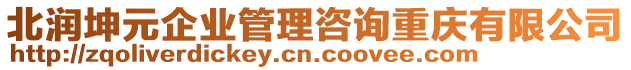 北润坤元企业管理咨询重庆有限公司
http://zqoliverdickey.cn.coovee.com